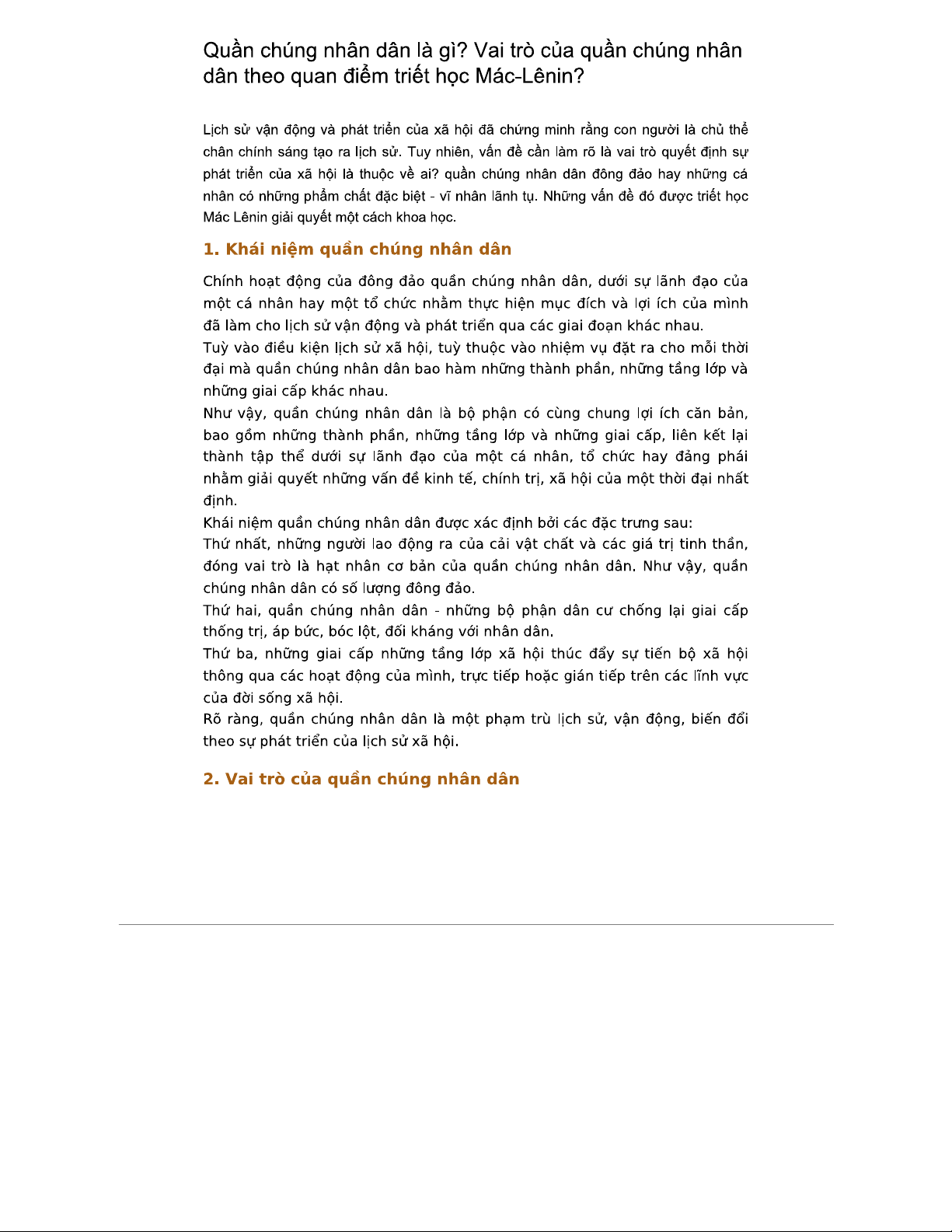 Quần chúng nhân dân là gì? Vai trò của quần chúng nhân dân theo quan điểm triết học Mác-Lênin?

Lịch sử vận động và phát triển của xã hội đã chứng minh rằng con người là chủ thể chân chính sáng tạo ra lịch sử. Tuy nhiên, vấn đề cần làm rõ là vai trò quyết định sự phát triển của xã hội là thuộc về ai? quần chúng nhân dân đông đảo hay những cá nhân có những phẩm chất đặc biệt - vĩ nhân lãnh tụ. Những vấn đề đó được triết học Mác Lênin giải quyết một cách khoa học.

1. Khái niệm quần chúng nhân dân

Chính hoạt động của đông đảo quần chúng nhân dân, dưới sự lãnh đạo của một cá nhân hay một tổ chức nhằm thực hiện mục đích và lợi ích của mình đã làm cho lịch sử vận động và phát triển qua các giai đoạn khác nhau.
Tuỳ vào điều kiện lịch sử xã hội, tuỳ thuộc vào nhiệm vụ đặt ra cho mỗi thời đại mà quần chúng nhân dân bao hàm những thành phần, những tầng lớp và những giai cấp khác nhau.
Như vậy, quần chúng nhân dân là bộ phận có cùng chung lợi ích căn bản, bao gồm những thành phần, những tầng lớp và những giai cấp, liên kết lại thành tập thể dưới sự lãnh đạo của một cá nhân, tổ chức hay đảng phái nhằm giải quyết những vấn đề kinh tế, chính trị, xã hội của một thời đại nhất định.
Khái niệm quần chúng nhân dân được xác định bởi các đặc trưng sau:
Thứ nhất, những người lao động ra của cải vật chất và các giá trị tinh thần, đóng vai trò là hạt nhân cơ bản của quần chúng nhân dân. Như vậy, quần chúng nhân dân có số lượng đông đảo.
Thứ hai, quần chúng nhân dân - những bộ phận dân cư chống lại giai cấp thống trị, áp bức, bóc lột, đối kháng với nhân dân.
Thứ ba, những giai cấp những tầng lớp xã hội thúc đẩy sự tiến bộ xã hội thông qua các hoạt động của mình, trực tiếp hoặc gián tiếp trên các lĩnh vực của đời sống xã hội.
Rõ ràng, quần chúng nhân dân là một phạm trù lịch sử, vận động, biến đổi theo sự phát triển của lịch sử xã hội.

2. Vai trò của quần chúng nhân dân